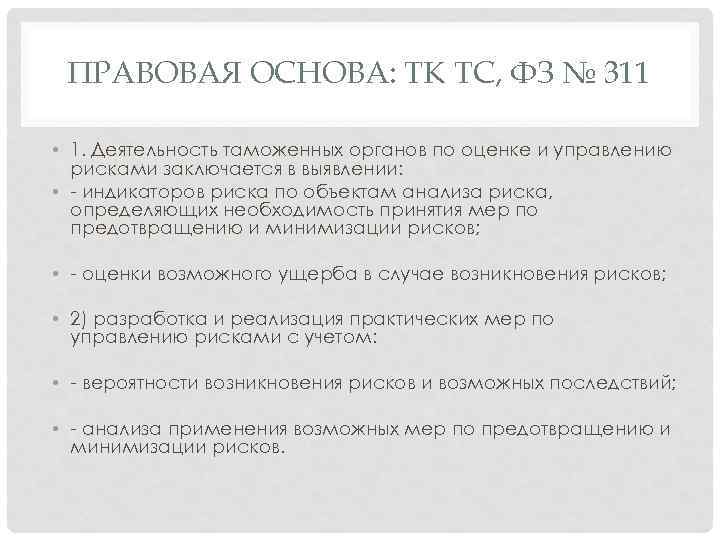 ПРАВОВАЯ ОСНОВА: ТК ТС, ФЗ № 311

• 1. Деятельность таможенных органов по оценке и управлению рисками заключается в выявлении:
• - индикаторов риска по объектам анализа риска, определяющих необходимость принятия мер по предотвращению и минимизации рисков;

• - оценки возможного ущерба в случае возникновения рисков;

• 2) разработка и реализация практических мер по управлению рисками с учетом:

• - вероятности возникновения рисков и возможных последствий;

• - анализа применения возможных мер по предотвращению и минимизации рисков.